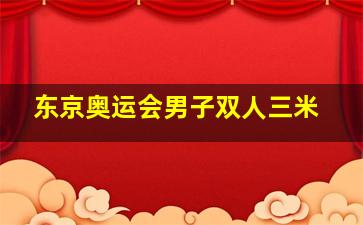 东京奥运会男子双人三米